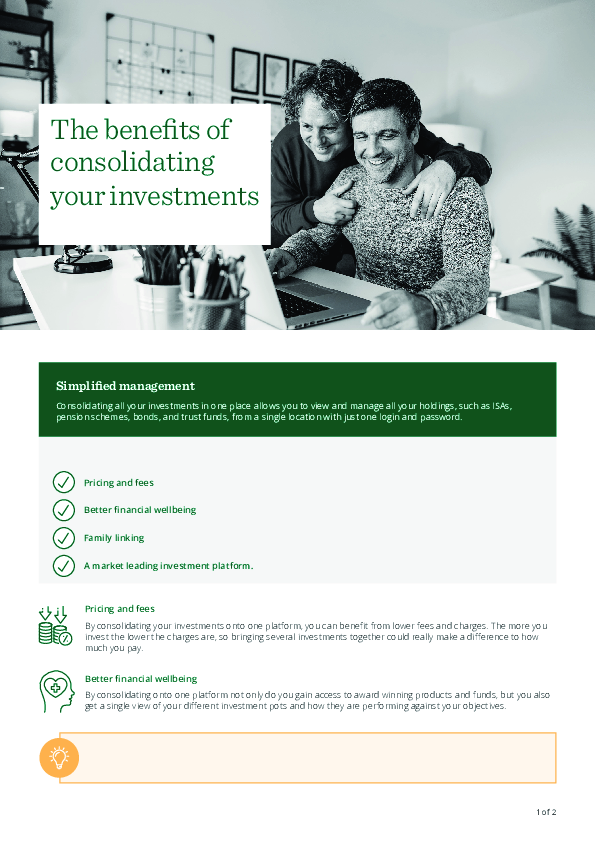 The benefits of consolidating your investments

Simplified management

Consolidating all your investments in one place allows you to view and manage all your holdings, such as ISAs, pension schemes, bonds, and trust funds, from a single location with just one login and password.

Pricing and fees

Better financial wellbeing

Family linking

A market leading investment platform.

Pricing and fees

By consolidating your investments onto one platform, you can benefit from lower fees and charges. The more you invest the lower the charges are, so bringing several investments together could really make a difference to how much you pay.

Better financial wellbeing

By consolidating onto one platform not only do you gain access to award winning products and funds, but you also get a single view of your different investment pots and how they are performing against your objectives.

1 of 2